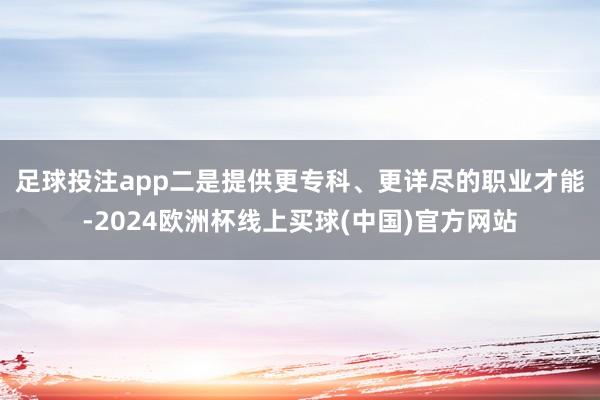 足球投注app二是提供更专科、更详尽的职业才能-2024欧洲杯线上买球(中国)官方网站